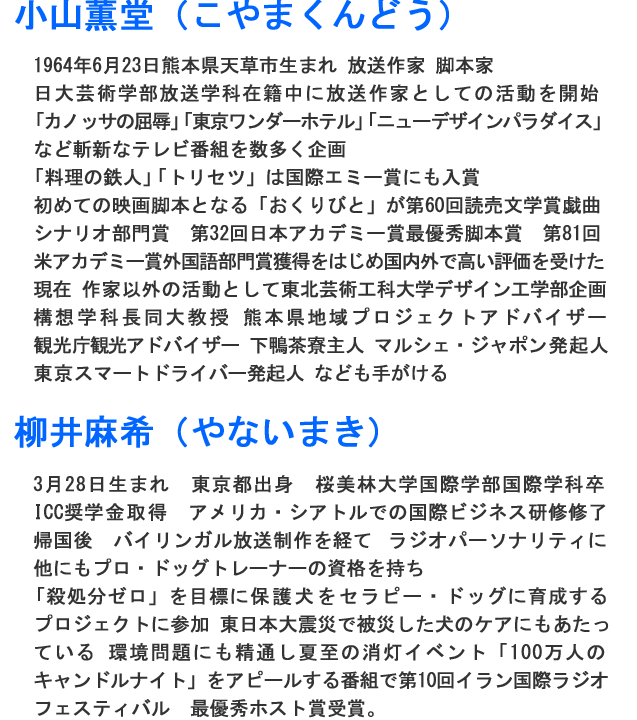 小山薫堂（こやまくんどう）

1964年6月23日熊本県天草市生まれ 放送作家 脚本家 日大芸術学部放送学科在籍中に放送作家としての活動を開始 「カノッサの屈辱」「東京ワンダーホテル」「ニューデザインパラダイス」など斬新なテレビ番組を数多く企画 「料理の鉄人」「トリセツ」は国際エミー賞にも入賞 初めての映画脚本となる「おくりびと」が第60回読売文学賞戯曲シナリオ部門賞　第32回日本アカデミー賞最優秀脚本賞　第81回米アカデミー賞外国語部門賞獲得をはじめ国内外で高い評価を受けた 現在 作家以外の活動として東北芸術工科大学デザイン工学部企画構想学科長同大教授 熊本県地域プロジェクトアドバイザー 観光庁観光アドバイザー 下鴨茶寮主人 マルシェ・ジャポン発起人 東京スマートドライバー発起人 なども手がける

柳井麻希（やないまき）

3月28日生まれ　東京都出身　桜美林大学国際学部国際学科卒 ICC奨学金取得　アメリカ・シアトルでの国際ビジネス研修修了 帰国後　バイリンガル放送制作を経て　ラジオパーソナリティに 他にもプロ・ドッグトレーナーの資格を持ち 「殺処分ゼロ」を目標に保護犬をセラピー・ドッグに育成するプロジェクトに参加 東日本大震災で被災した犬のケアにもあたっている 環境問題にも精通し夏至の消灯イベント「100万人のキャンドルナイト」をアピールする番組で第10回イラン国際ラジオフェスティバル　最優秀ホスト賞受賞。